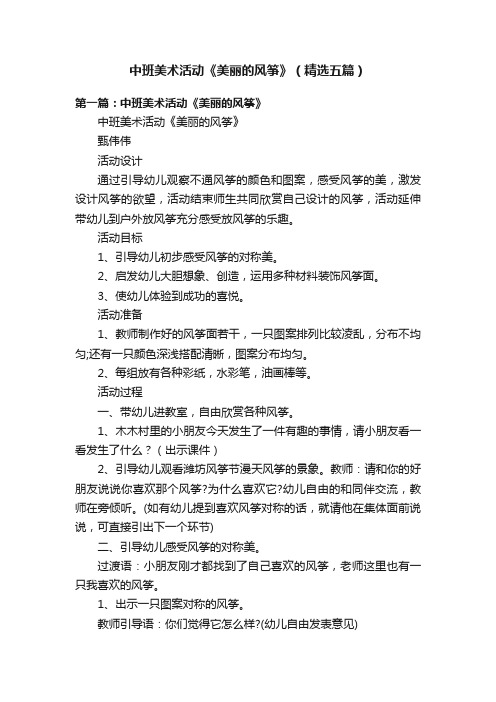 中班美术活动《美丽的风筝》（精选五篇）

第一篇：中班美术活动《美丽的风筝》

中班美术活动《美丽的风筝》

甄伟伟

活动设计

通过引导幼儿观察不通风筝的颜色和图案，感受风筝的美，激发设计风筝的欲望，活动结束师生共同欣赏自己设计的风筝，活动延伸带幼儿到户外放风筝充分感受放风筝的乐趣。

活动目标

1、引导幼儿初步感受风筝的对称美。

2、启发幼儿大胆想象、创造，运用多种材料装饰风筝面。

3、使幼儿体验到成功的喜悦。

活动准备

1、教师制作好的风筝面若干，一只图案排列比较凌乱，分布不均匀;还有一只颜色深浅搭配清晰，图案分布均匀。

2、每组放有各种彩纸，水彩笔，油画棒等。

活动过程

一、带幼儿进教室，自由欣赏各种风筝。

1、木木村里的小朋友今天发生了一件有趣的事情，请小朋友看一看发生了什么？（出示课件）

2、引导幼儿观看潍坊风筝节漫天风筝的景象。教师：请和你的好朋友说说你喜欢那个风筝?为什么喜欢它?幼儿自由的和同伴交流，教师在旁倾听。(如有幼儿提到喜欢风筝对称的话，就请他在集体面前说说，可直接引出下一个环节)

二、引导幼儿感受风筝的对称美。

过渡语：小朋友刚才都找到了自己喜欢的风筝，老师这里也有一只我喜欢的风筝。

1、出示一只图案对称的风筝。

教师引导语：你们觉得它怎么样?(幼儿自由发表意见)